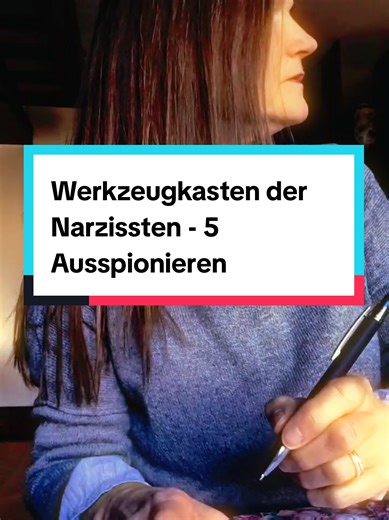 Werkzeugkasten der Narzissten - 5 Ausspionieren